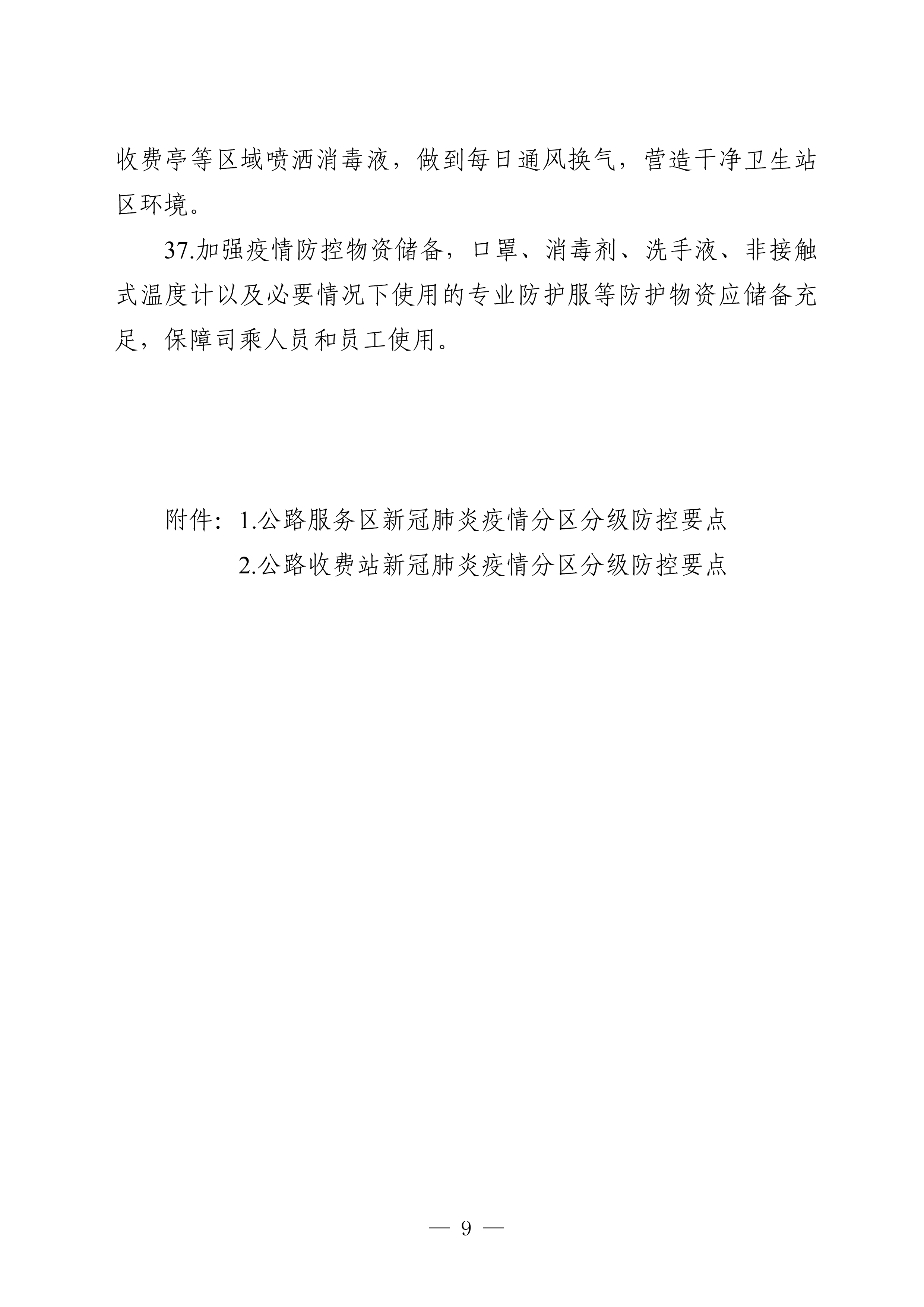 收费亭等区域喷洒消毒液，做到每日通风换气，营造干净卫生站区环境。

37.加强疫情防控物资储备，口罩、消毒剂、洗手液、非接触式温度计以及必要情况下使用的专业防护服等防护物资应储备充足，保障司乘人员和员工使用。

附件：1.公路服务区新冠肺炎疫情分区分级防控要点
2.公路收费站新冠肺炎疫情分区分级防控要点

— 9 —